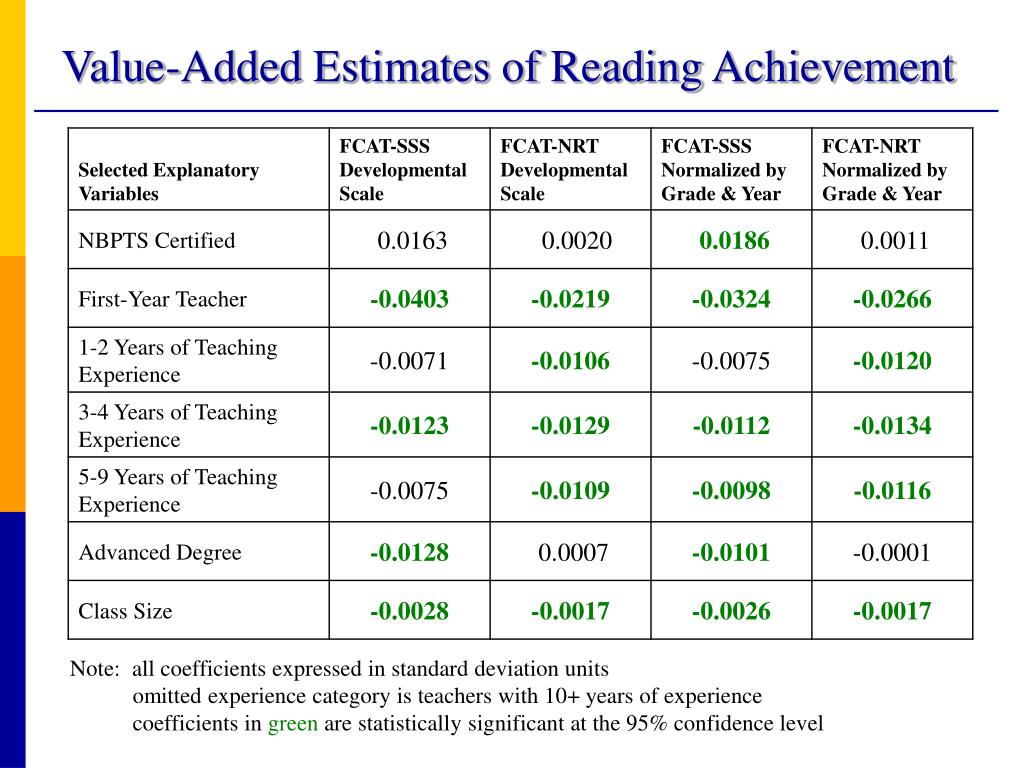 Value-Added Estimates of Reading Achievement

| Selected Explanatory Variables | FCAT-SSS Developmental Scale | FCAT-NRT Developmental Scale | FCAT-SSS Normalized by Grade & Year | FCAT-NRT Normalized by Grade & Year |
|---|---|---|---|---|
| NBPTS Certified | 0.0163 | 0.0020 | 0.0186 | 0.0011 |
| First-Year Teacher | -0.0403 | -0.0219 | -0.0324 | -0.0266 |
| 1-2 Years of Teaching Experience | -0.0071 | -0.0106 | -0.0075 | -0.0120 |
| 3-4 Years of Teaching Experience | -0.0123 | -0.0129 | -0.0112 | -0.0134 |
| 5-9 Years of Teaching Experience | -0.0075 | -0.0109 | -0.0098 | -0.0116 |
| Advanced Degree | -0.0128 | 0.0007 | -0.0101 | -0.0001 |
| Class Size | -0.0028 | -0.0017 | -0.0026 | -0.0017 |

Note: all coefficients expressed in standard deviation units
omitted experience category is teachers with 10+ years of experience
coefficients in green are statistically significant at the 95% confidence level